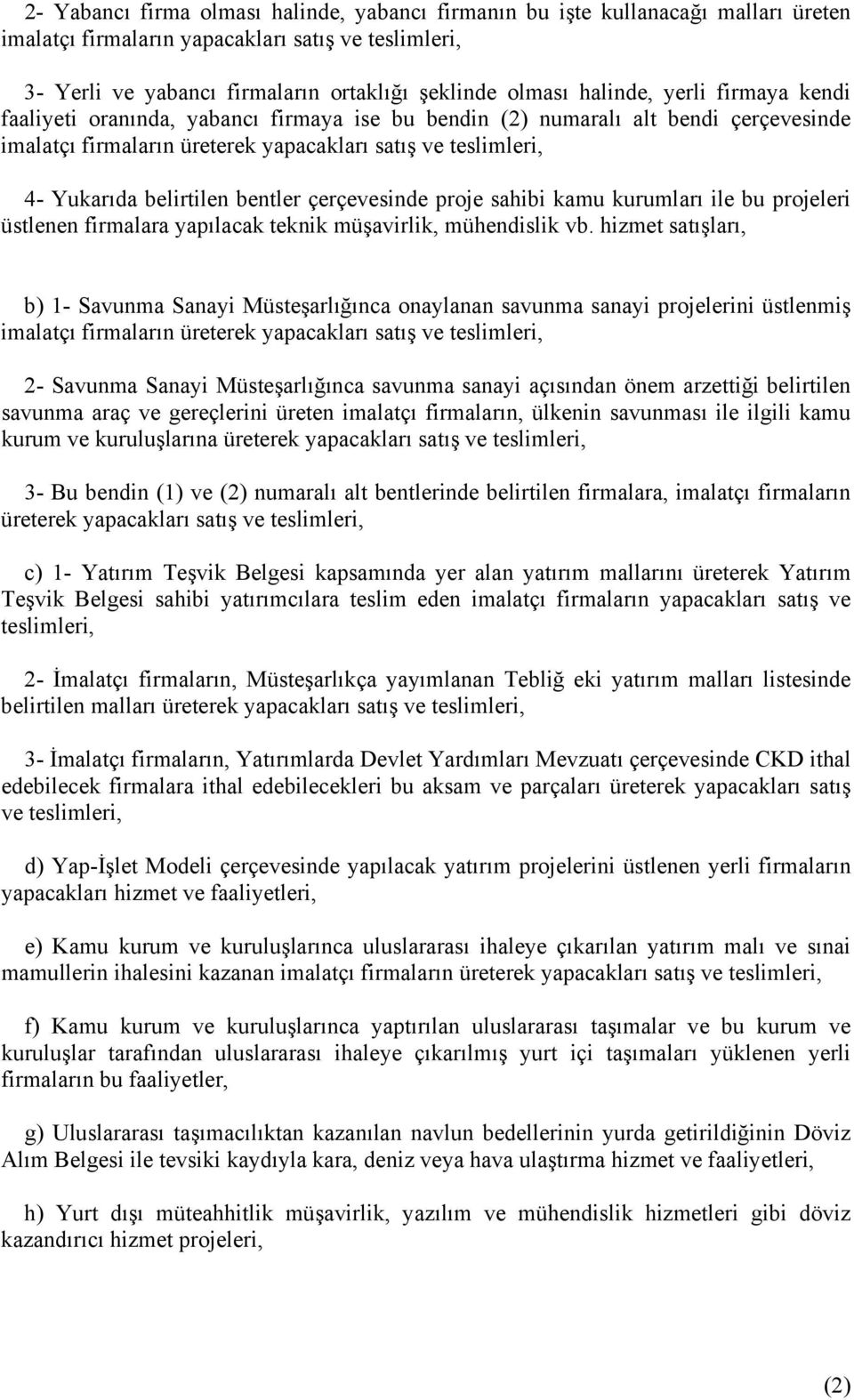 2- Yabancı firma olması halinde, yabancı firmanın bu işte kullanacağı malları üreten imalatçı firmaların yapacakları satış ve teslimleri,

3- Yerli ve yabancı firmaların ortaklığı şeklinde olması halinde, yerli firmaya kendi faaliyeti oranında, yabancı firmaya ise bu bendin (2) numaralı alt bendi çerçevesinde imalatçı firmaların üreterek yapacakları satış ve teslimleri,

4- Yukarıda belirtilen bentler çerçevesinde proje sahibi kamu kurumları ile bu projeleri üstlenen firmalara yapılacak teknik müşavirlik, mühendislik vb. hizmet satışları,

b) 1- Savunma Sanayi Müsteşarlığınca onaylanan savunma sanayi projelerini üstlenmiş imalatçı firmaların üreterek yapacakları satış ve teslimleri,

2- Savunma Sanayi Müsteşarlığınca savunma sanayi açısından önem arzettiği belirtilen savunma araç ve gereçlerini üreten imalatçı firmaların, ülkenin savunması ile ilgili kamu kurum ve kuruluşlarına üreterek yapacakları satış ve teslimleri,

3- Bu bendin (1) ve (2) numaralı alt bentlerinde belirtilen firmalara, imalatçı firmaların üreterek yapacakları satış ve teslimleri,

c) 1- Yatırım Teşvik Belgesi kapsamında yer alan yatırım mallarını üreterek Yatırım Teşvik Belgesi sahibi yatırımcılara teslim eden imalatçı firmaların yapacakları satış ve teslimleri,

2- İmalatçı firmaların, Müsteşarlıkça yayımlanan Tebliğ eki yatırım malları listesinde belirtilen malları üreterek yapacakları satış ve teslimleri,

3- İmalatçı firmaların, Yatırımlarda Devlet Yardımları Mevzuatı çerçevesinde CKD ithal edebilecek firmalara ithal edebilecekleri bu aksam ve parçaları üreterek yapacakları satış ve teslimleri,

d) Yap-İşlet Modeli çerçevesinde yapılacak yatırım projelerini üstlenen yerli firmaların yapacakları hizmet ve faaliyetleri,

e) Kamu kurum ve kuruluşlarınca uluslararası ihaleye çıkarılan yatırım malı ve sınai mamullerin ihalesini kazanan imalatçı firmaların üreterek yapacakları satış ve teslimleri,

f) Kamu kurum ve kuruluşlarınca yaptırılan uluslararası taşımalar ve bu kurum ve kuruluşlar tarafından uluslararası ihaleye çıkarılmış yurt içi taşımaları yüklenen yerli firmaların bu faaliyetler,

g) Uluslararası taşımacılıktan kazanılan navlun bedellerinin yurda getirildiğinin Döviz Alım Belgesi ile tevsiki kaydıyla kara, deniz veya hava ulaştırma hizmet ve faaliyetleri,

h) Yurt dışı müteahhitlik müşavirlik, yazılım ve mühendislik hizmetleri gibi döviz kazandırıcı hizmet projeleri,

(2)